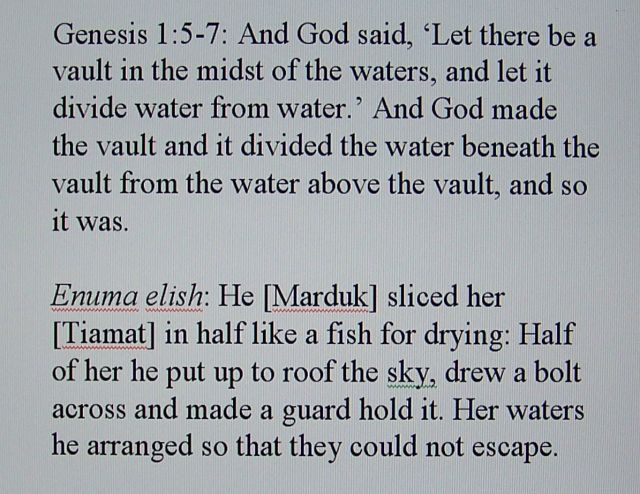 Genesis 1:5-7: And God said, 'Let there be a vault in the midst of the waters, and let it divide water from water.' And God made the vault and it divided the water beneath the vault from the water above the vault, and so it was.

Enuma elish: He [Marduk] sliced her [Tiamat] in half like a fish for drying: Half of her he put up to roof the sky, drew a bolt across and made a guard hold it. Her waters he arranged so that they could not escape.